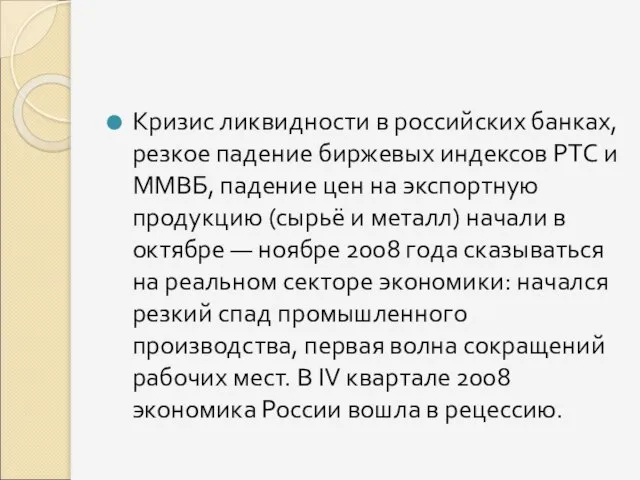 Кризис ликвидности в российских банках, резкое падение биржевых индексов РТС и ММВБ, падение цен на экспортную продукцию (сырьё и металл) начали в октябре — ноябре 2008 года сказываться на реальном секторе экономики: начался резкий спад промышленного производства, первая волна сокращений рабочих мест. В IV квартале 2008 экономика России вошла в рецессию.